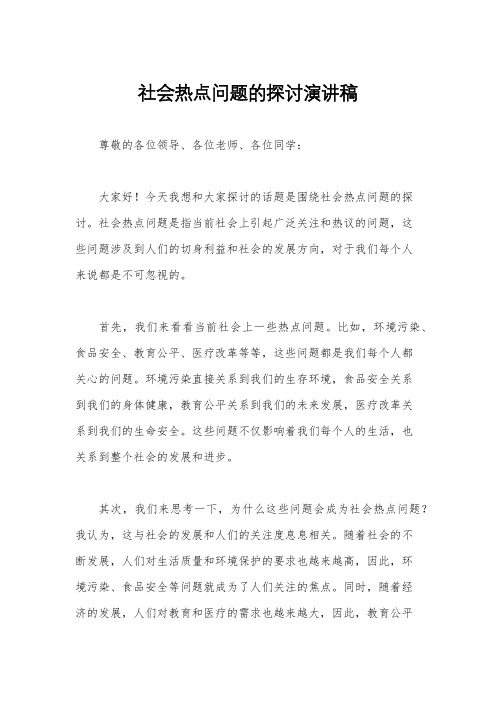 社会热点问题的探讨演讲稿

尊敬的各位领导、各位老师、各位同学：

大家好！今天我想和大家探讨的话题是围绕社会热点问题的探讨。社会热点问题是指当前社会上引起广泛关注和热议的问题，这些问题涉及到人们的切身利益和社会的发展方向，对于我们每个人来说都是不可忽视的。

首先，我们来看看当前社会上一些热点问题。比如，环境污染、食品安全、教育公平、医疗改革等等，这些问题都是我们每个人都关心的问题。环境污染直接关系到我们的生存环境，食品安全关系到我们的身体健康，教育公平关系到我们的未来发展，医疗改革关系到我们的生命安全。这些问题不仅影响着我们每个人的生活，也关系到整个社会的发展和进步。

其次，我们来思考一下，为什么这些问题会成为社会热点问题？我认为，这与社会的发展和人们的关注度息息相关。随着社会的不断发展，人们对生活质量和环境保护的要求也越来越高，因此，环境污染、食品安全等问题就成为了人们关注的焦点。同时，随着经济的发展，人们对教育和医疗的需求也越来越大，因此，教育公平